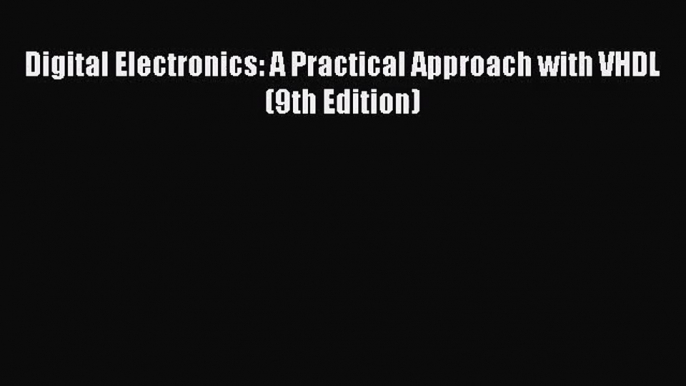 Digital Electronics: A Practical Approach with VHDL (9th Edition)